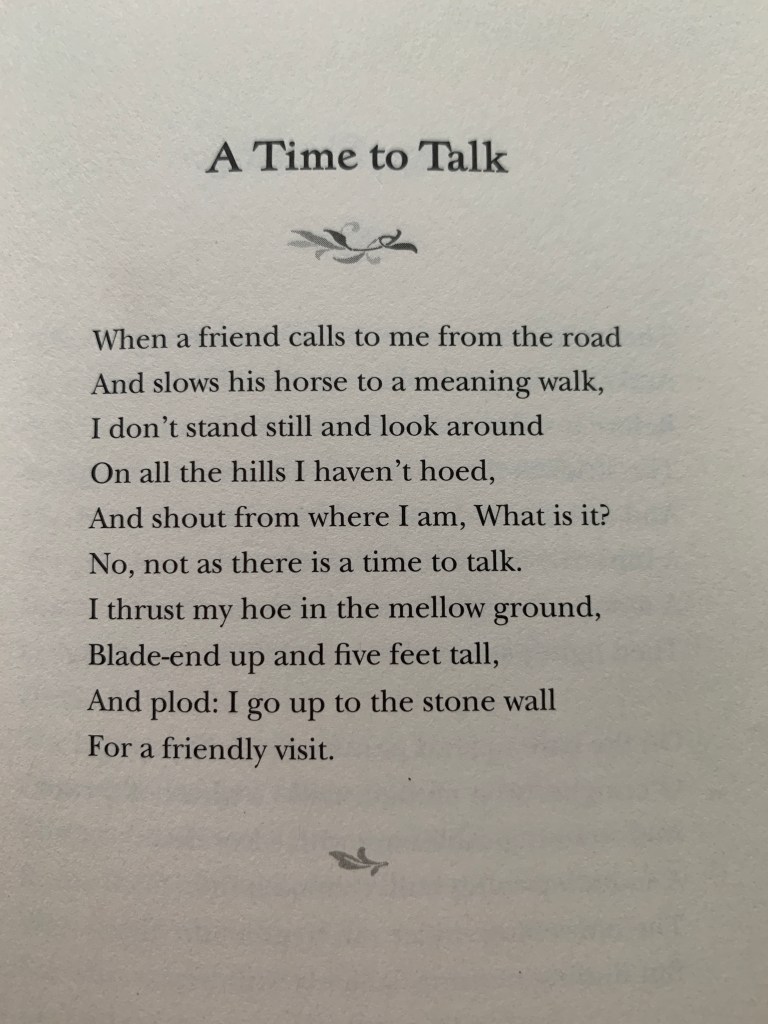 A Time to Talk

When a friend calls to me from the road
And slows his horse to a meaning walk,
I don't stand still and look around
On all the hills I haven't hoed,
And shout from where I am, What is it?
No, not as there is a time to talk.
I thrust my hoe in the mellow ground,
Blade-end up and five feet tall,
And plod: I go up to the stone wall
For a friendly visit.